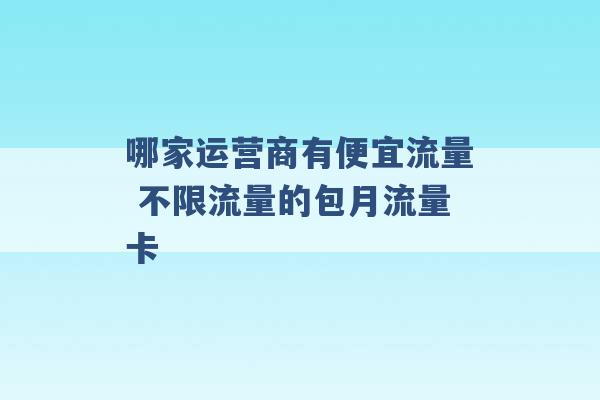 哪家运营商有便宜流量 不限流量的包月流量卡